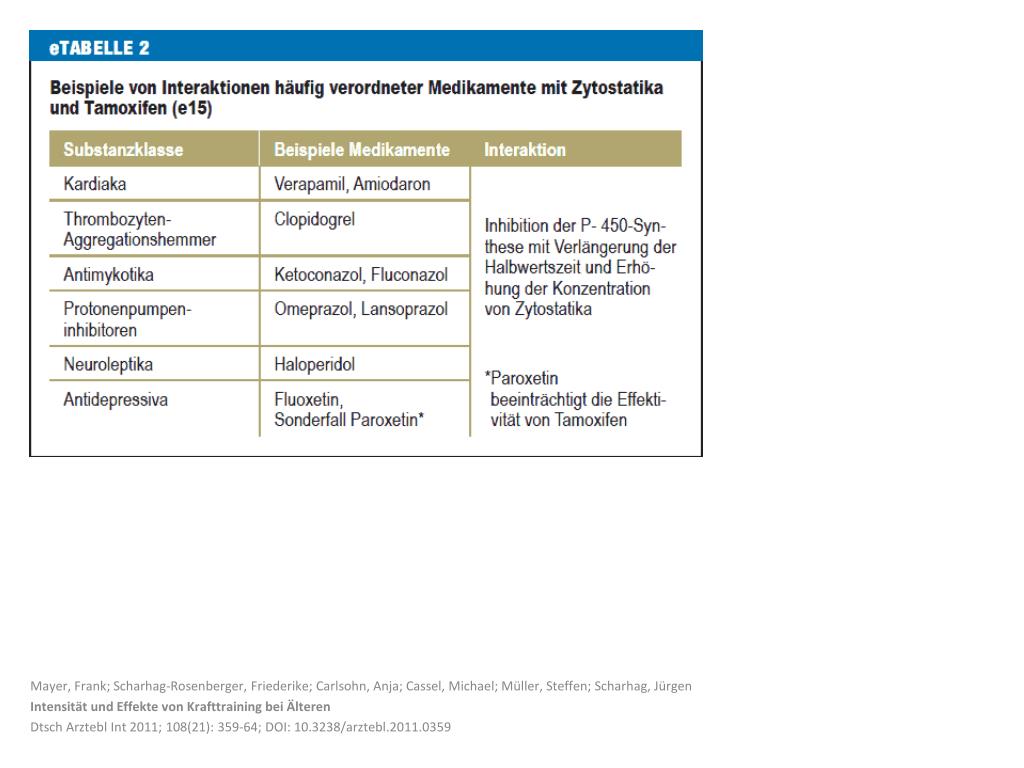 eTABELLE 2

Beispiele von Interaktionen häufig verordneter Medikamente mit Zytostatika und Tamoxifen (e15)

| Substanzklasse | Beispiele Medikamente | Interaktion |
|---|---|---|
| Kardiaka | Verapamil, Amiodaron | Inhibition der P- 450-Synthese mit Verlängerung der Halbwertszeit und Erhöhung der Konzentration von Zytostatika |
| Thrombozyten-Aggregationshemmer | Clopidogrel | |
| Antimykotika | Ketoconazol, Fluconazol | |
| Protonenpumpeninhibitoren | Omeprazol, Lansoprazol | |
| Neuroleptika | Haloperidol | *Paroxetin beeinträchtigt die Effektivität von Tamoxifen |
| Antidepressiva | Fluoxetin, Sonderfall Paroxetin* | |

Mayer, Frank; Scharhag-Rosenberger, Friederike; Carlsohn, Anja; Cassel, Michael; Müller, Steffen; Scharhag, Jürgen
Intensität und Effekte von Krafttraining bei Älteren
Dtsch Arztebl Int 2011; 108(21): 359-64; DOI: 10.3238/arztebl.2011.0359